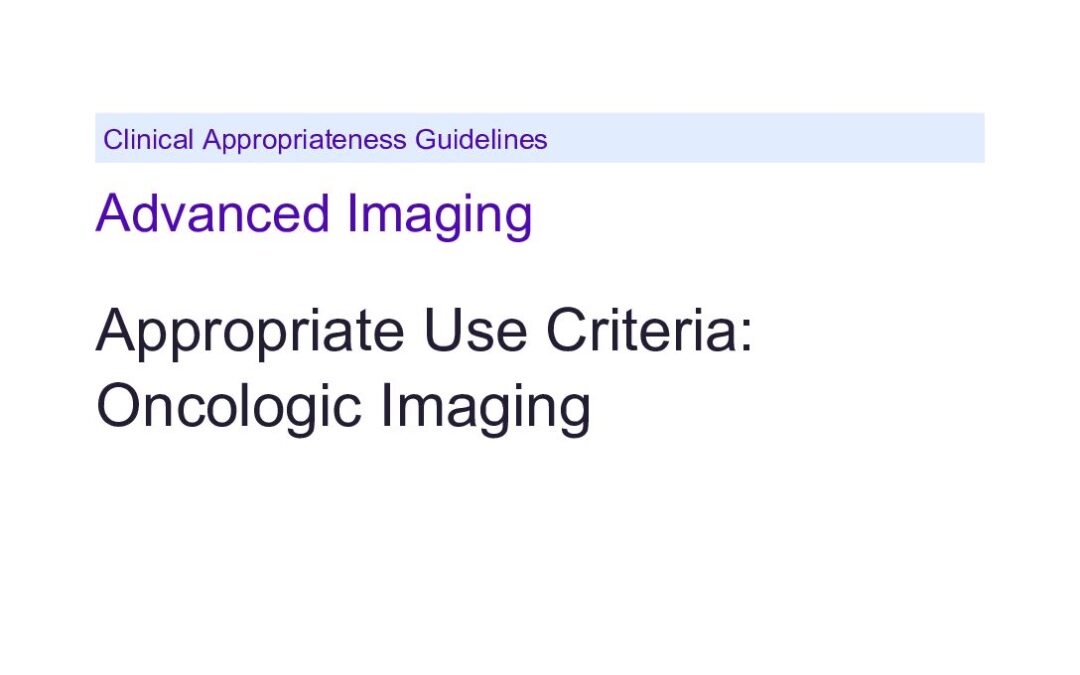 Clinical Appropriateness Guidelines

Advanced Imaging

Appropriate Use Criteria:
Oncologic Imaging